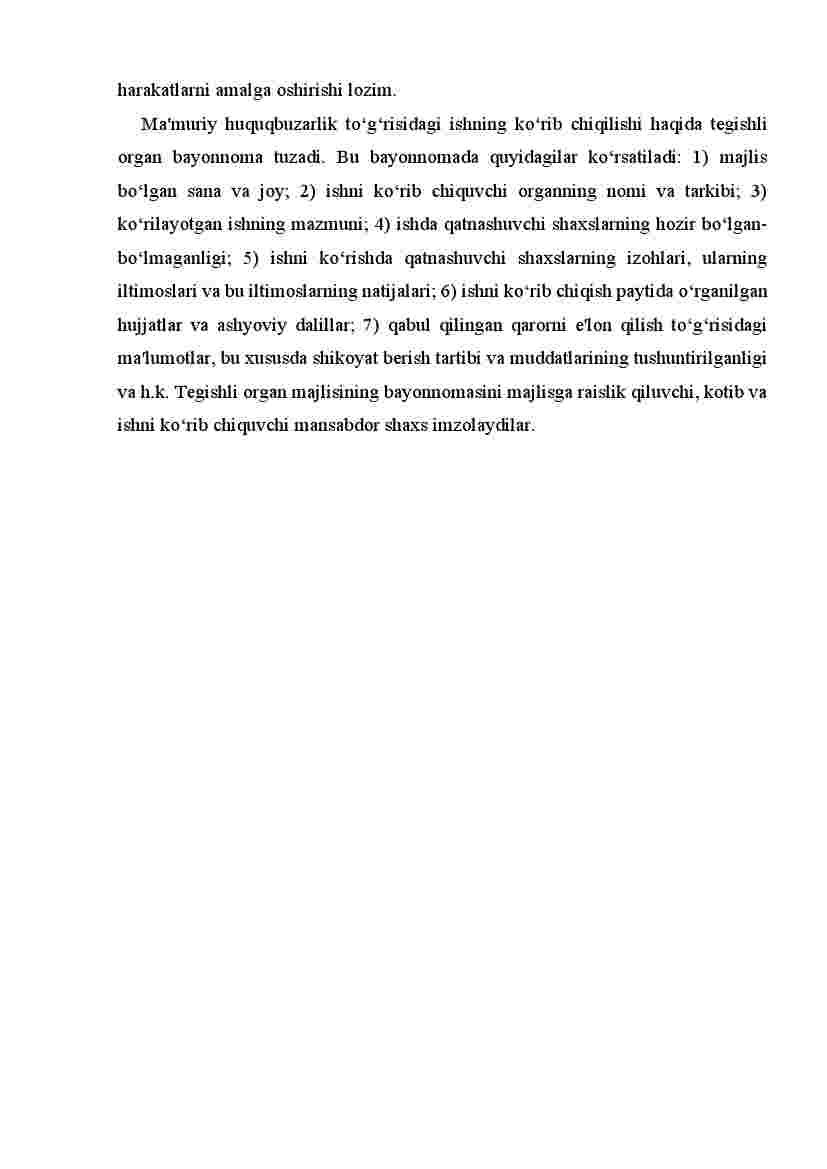 harakatlarni amalga oshirishi lozim.

Ma'muriy huquqbuzarlik to‘g‘risidagi ishning ko‘rib chiqilishi haqida tegishli organ bayonnoma tuzadi. Bu bayonnomada quyidagilar ko‘rsatiladi: 1) majlis bo‘lgan sana va joy; 2) ishni ko‘rib chiquvchi organning nomi va tarkibi; 3) ko‘rilayotgan ishning mazmuni; 4) ishda qatnashuvchi shaxslarning hozir bo‘lgan-bo‘lmaganligi; 5) ishni ko‘rishda qatnashuvchi shaxslarning izohlari, ularning iltimoslari va bu iltimoslarning natijalari; 6) ishni ko‘rib chiqish paytida o‘rganilgan hujjatlar va ashyoviy dalillar; 7) qabul qilingan qarorni e'lon qilish to‘g‘risidagi ma'lumotlar, bu xususda shikoyat berish tartibi va muddatlarining tushuntirilganligi va h.k. Tegishli organ majlisining bayonnomasini majlisga raislik qiluvchi, kotib va ishni ko‘rib chiquvchi mansabdor shaxs imzolaydilar.